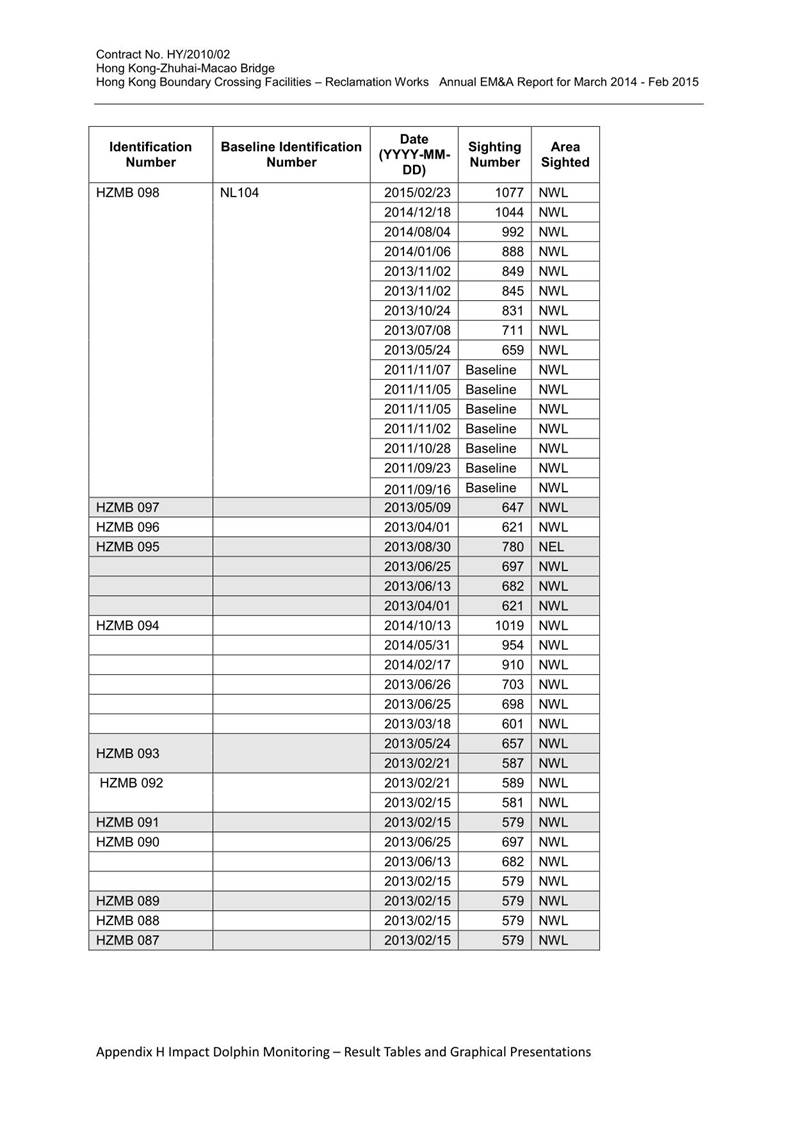 Contract No. HY/2010/02
Hong Kong-Zhuhai-Macao Bridge
Hong Kong Boundary Crossing Facilities – Reclamation Works Annual EM&A Report for March 2014 - Feb 2015

| Identification Number | Baseline Identification Number | Date (YYYY-MM-DD) | Sighting Number | Area Sighted |
|---|---|---|---|---|
| HZMB 098 | NL104 | 2015/02/23 | 1077 | NWL |
| | | 2014/12/18 | 1044 | NWL |
| | | 2014/08/04 | 992 | NWL |
| | | 2014/01/06 | 888 | NWL |
| | | 2013/11/02 | 849 | NWL |
| | | 2013/11/02 | 845 | NWL |
| | | 2013/10/24 | 831 | NWL |
| | | 2013/07/08 | 711 | NWL |
| | | 2013/05/24 | 659 | NWL |
| | | 2011/11/07 | Baseline | NWL |
| | | 2011/11/05 | Baseline | NWL |
| | | 2011/11/05 | Baseline | NWL |
| | | 2011/11/02 | Baseline | NWL |
| | | 2011/10/28 | Baseline | NWL |
| | | 2011/09/23 | Baseline | NWL |
| | | 2011/09/16 | Baseline | NWL |
| HZMB 097 | | 2013/05/09 | 647 | NWL |
| HZMB 096 | | 2013/04/01 | 621 | NWL |
| HZMB 095 | | 2013/08/30 | 780 | NEL |
| | | 2013/06/25 | 697 | NWL |
| | | 2013/06/13 | 682 | NWL |
| | | 2013/04/01 | 621 | NWL |
| HZMB 094 | | 2014/10/13 | 1019 | NWL |
| | | 2014/05/31 | 954 | NWL |
| | | 2014/02/17 | 910 | NWL |
| | | 2013/06/26 | 703 | NWL |
| | | 2013/06/25 | 698 | NWL |
| | | 2013/03/18 | 601 | NWL |
| HZMB 093 | | 2013/05/24 | 657 | NWL |
| | | 2013/02/21 | 587 | NWL |
| HZMB 092 | | 2013/02/21 | 589 | NWL |
| | | 2013/02/15 | 581 | NWL |
| HZMB 091 | | 2013/02/15 | 579 | NWL |
| HZMB 090 | | 2013/06/25 | 697 | NWL |
| | | 2013/06/13 | 682 | NWL |
| | | 2013/02/15 | 579 | NWL |
| HZMB 089 | | 2013/02/15 | 579 | NWL |
| HZMB 088 | | 2013/02/15 | 579 | NWL |
| HZMB 087 | | 2013/02/15 | 579 | NWL |

Appendix H Impact Dolphin Monitoring – Result Tables and Graphical Presentations